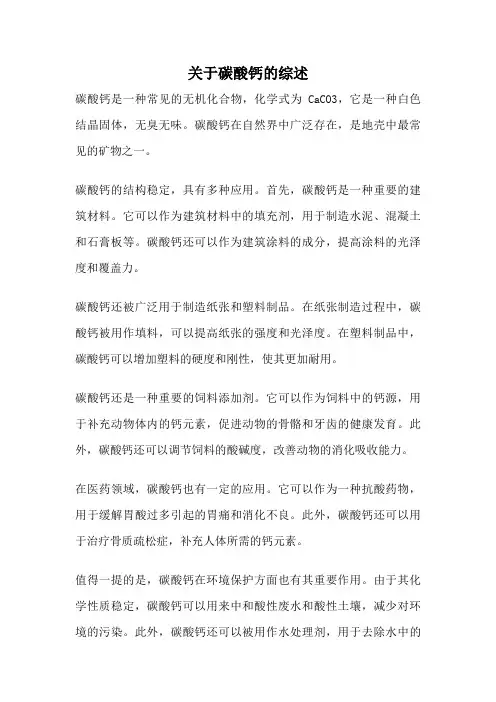 关于碳酸钙的综述

碳酸钙是一种常见的无机化合物，化学式为 CaCO3，它是一种白色结晶固体，无臭无味。碳酸钙在自然界中广泛存在，是地壳中最常见的矿物之一。

碳酸钙的结构稳定，具有多种应用。首先，碳酸钙是一种重要的建筑材料。它可以作为建筑材料中的填充剂，用于制造水泥、混凝土和石膏板等。碳酸钙还可以作为建筑涂料的成分，提高涂料的光泽度和覆盖力。

碳酸钙还被广泛用于制造纸张和塑料制品。在纸张制造过程中，碳酸钙被用作填料，可以提高纸张的强度和光泽度。在塑料制品中，碳酸钙可以增加塑料的硬度和刚性，使其更加耐用。

碳酸钙还是一种重要的饲料添加剂。它可以作为饲料中的钙源，用于补充动物体内的钙元素，促进动物的骨骼和牙齿的健康发育。此外，碳酸钙还可以调节饲料的酸碱度，改善动物的消化吸收能力。

在医药领域，碳酸钙也有一定的应用。它可以作为一种抗酸药物，用于缓解胃酸过多引起的胃痛和消化不良。此外，碳酸钙还可以用于治疗骨质疏松症，补充人体所需的钙元素。

值得一提的是，碳酸钙在环境保护方面也有其重要作用。由于其化学性质稳定，碳酸钙可以用来中和酸性废水和酸性土壤，减少对环境的污染。此外，碳酸钙还可以被用作水处理剂，用于去除水中的